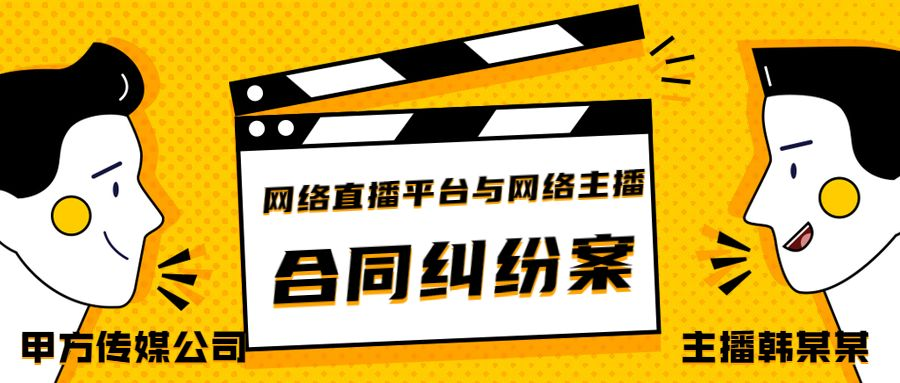 网络直播平台与网络主播

合同纠纷案

甲方传媒公司

主播韩某某